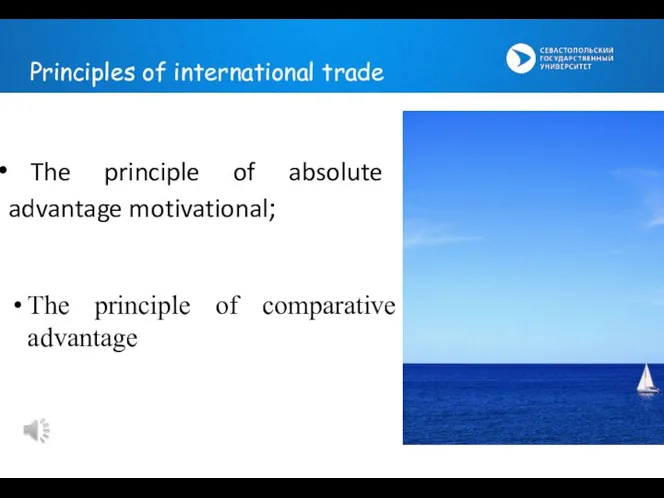 Principles of international trade

СЕВАСТОПОЛЬСКИЙ ГОСУДАРСТВЕННЫЙ УНИВЕРСИТЕТ

• The principle of absolute advantage motivational;

• The principle of comparative advantage